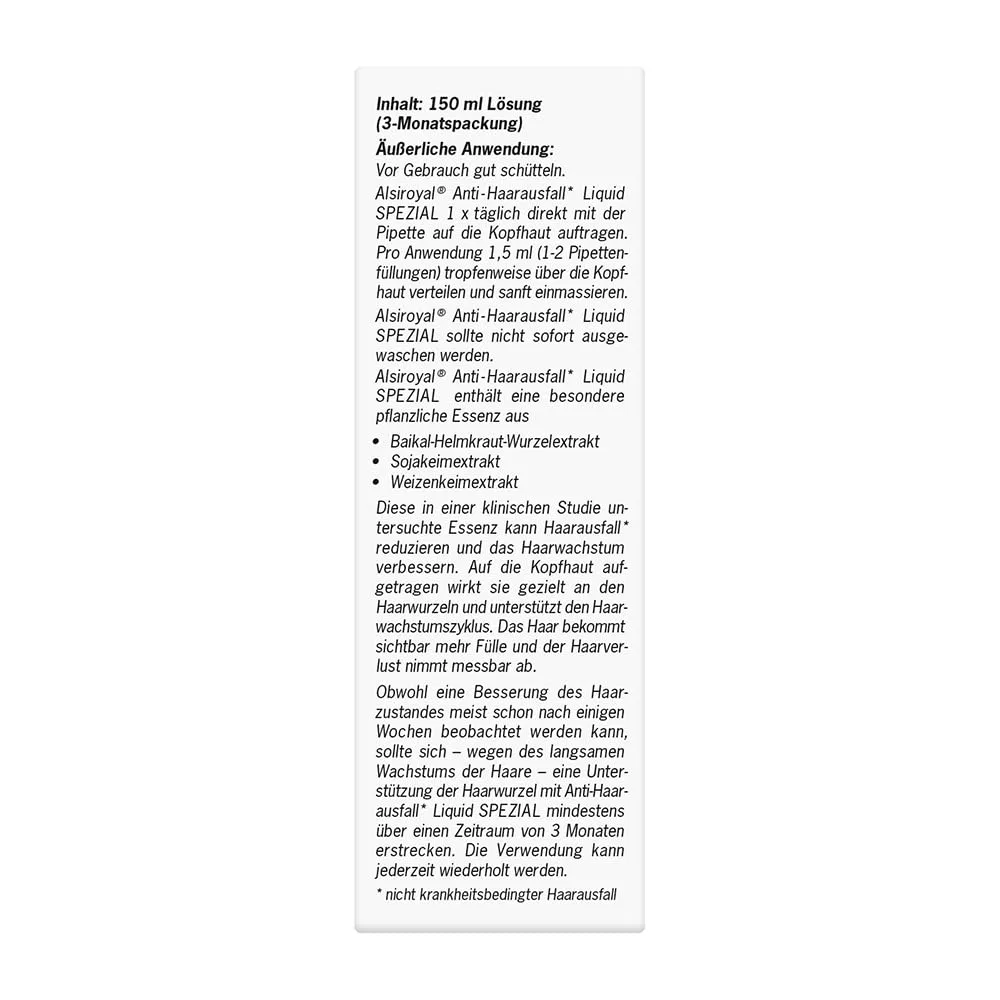 Inhalt: 150 ml Lösung (3-Monatspackung)

Äußerliche Anwendung:

Vor Gebrauch gut schütteln.

Alsiroyal® Anti-Haarausfall* Liquid SPEZIAL 1 x täglich direkt mit der Pipette auf die Kopfhaut auftragen. Pro Anwendung 1,5 ml (1-2 Pipettenfüllungen) tropfenweise über die Kopfhaut verteilen und sanft einmassieren.

Alsiroyal® Anti-Haarausfall* Liquid SPEZIAL sollte nicht sofort ausgewaschen werden.

Alsiroyal® Anti-Haarausfall* Liquid SPEZIAL enthält eine besondere pflanzliche Essenz aus

• Baikal-Helmkraut-Wurzelextrakt
• Sojakeimextrakt
• Weizenkeimextrakt

Diese in einer klinischen Studie untersuchte Essenz kann Haarausfall* reduzieren und das Haarwachstum verbessern. Auf die Kopfhaut aufgetragen wirkt sie gezielt an den Haarwurzeln und unterstützt den Haarwachstumszyklus. Das Haar bekommt sichtbar mehr Fülle und der Haarverlust nimmt messbar ab.

Obwohl eine Besserung des Haarzustandes meist schon nach einigen Wochen beobachtet werden kann, sollte sich – wegen des langsamen Wachstums der Haare – eine Unterstützung der Haarwurzel mit Anti-Haarausfall* Liquid SPEZIAL mindestens über einen Zeitraum von 3 Monaten erstrecken. Die Verwendung kann jederzeit wiederholt werden.

* nicht krankheitsbedingter Haarausfall